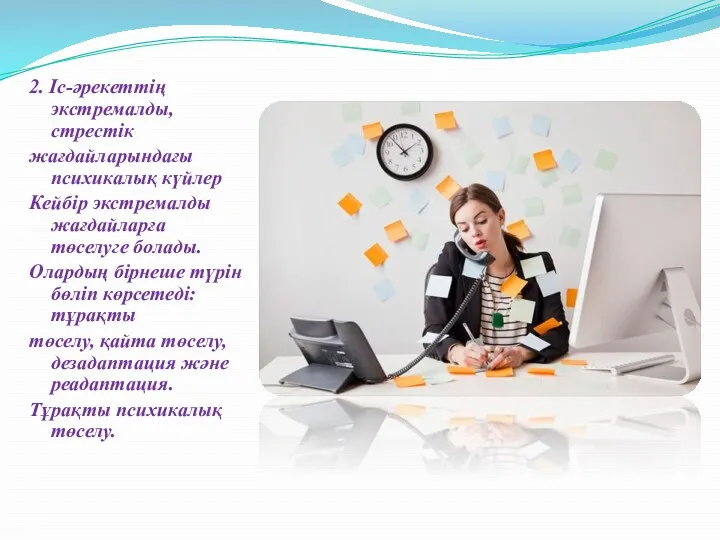 2. Іс-әрекеттің экстремалды, стрестік жағдайларындағы психикалық күйлер

Кейбір экстремалды жағдайларға төселуге болады.

Олардың бірнеше түрін бөліп көрсетеді: тұрақты төселу, қайта төселу, дезадаптация және реадаптация.

Тұрақты психикалық төселу.